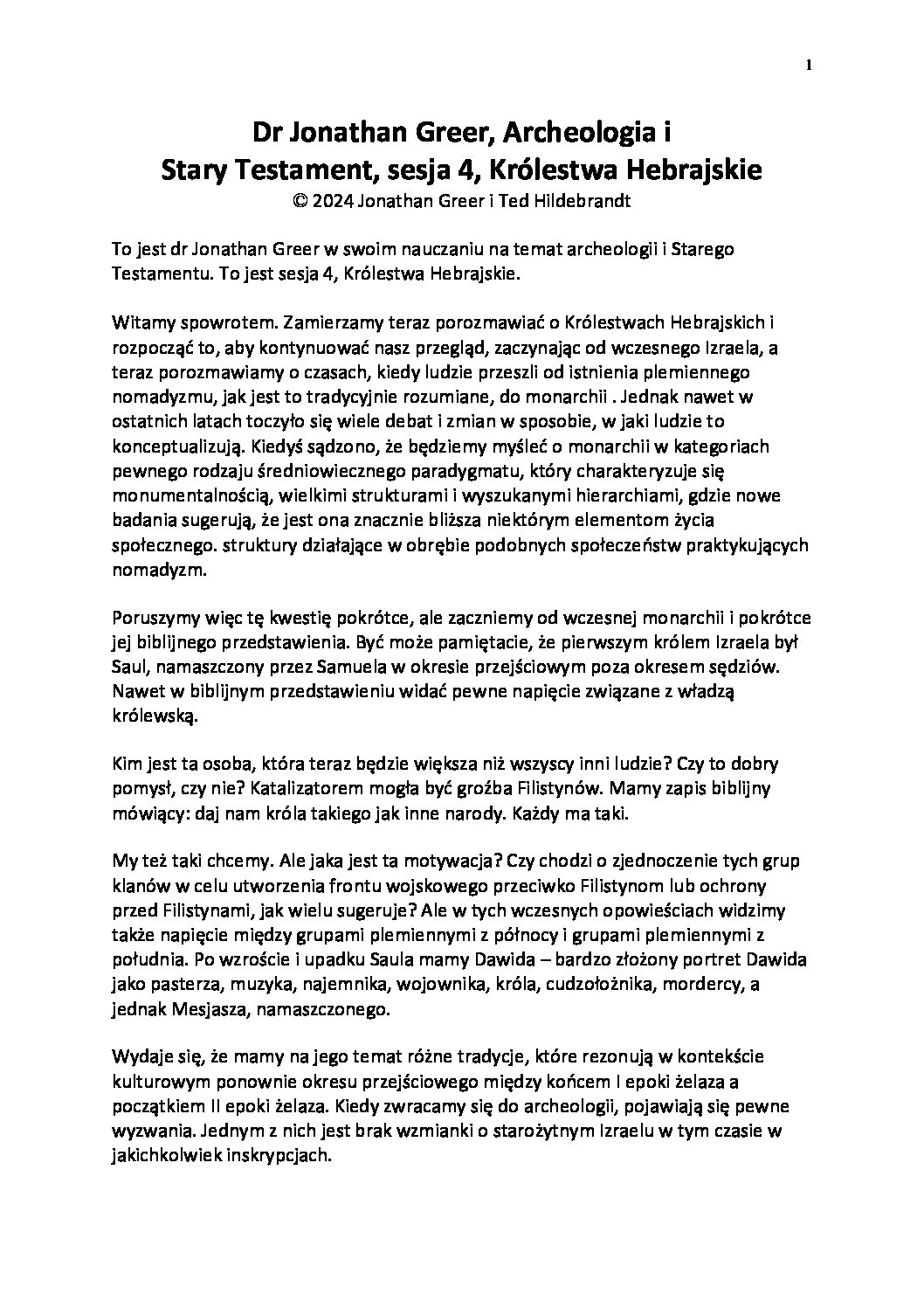 1

Dr Jonathan Greer, Archeologia i Stary Testament, sesja 4, Królestwa Hebrajskie
© 2024 Jonathan Greer i Ted Hildebrandt

To jest dr Jonathan Greer w swoim nauczaniu na temat archeologii i Starego Testamentu. To jest sesja 4, Królestwa Hebrajskie.

Witamy spowrotem. Zamierzamy teraz porozmawiać o Królestwach Hebrajskich i rozpocząć to, aby kontynuować nasz przegląd, zaczynając od wczesnego Izraela, a teraz porozmawiamy o czasach, kiedy ludzie przeszli od istnienia plemiennego nomadyzmu, jak jest to tradycyjnie rozumiane, do monarchii . Jednak nawet w ostatnich latach toczyło się wiele debat i zmian w sposobie, w jaki ludzie to konceptualizują. Kiedyś sądzono, że będziemy myśleć o monarchii w kategoriach pewnego rodzaju średniowiecznego paradygmatu, który charakteryzuje się monumentalnością, wielkimi strukturami i wyszukanymi hierarchiami, gdzie nowe badania sugerują, że jest ona znacznie bliższa niektórym elementom życia społecznego. struktury działające w obrębie podobnych społeczeństw praktykujących nomadyzm.

Poruszymy więc tę kwestię pokrótce, ale zaczniemy od wczesnej monarchii i pokrótce jej biblijnego przedstawienia. Być może pamiętacie, że pierwszym królem Izraela był Saul, namaszczony przez Samuela w okresie przejściowym poza okresem sędziów. Nawet w biblijnym przedstawieniu widać pewne napięcie związane z władzą królewską.

Kim jest ta osoba, która teraz będzie większa niż wszyscy inni ludzie? Czy to dobry pomysł, czy nie? Katalizatorem mogła być groźba Filistynów. Mamy zapis biblijny mówiący: daj nam króla takiego jak inne narody. Każdy ma taki.

My też taki chcemy. Ale jaka jest ta motywacja? Czy chodzi o zjednoczenie tych grup klanów w celu utworzenia frontu wojskowego przeciwko Filistynom lub ochrony przed Filistynami, jak wielu sugeruje? Ale w tych wczesnych opowieściach widzimy także napięcie między grupami plemiennymi z północy i grupami plemiennymi z południa. Po wzroście i upadku Saula mamy Dawida – bardzo złożony portret Dawida jako pasterza, muzyka, najemnika, wojownika, króla, cudzołożnika, mordercy, a jednak Mesjasza, namaszczonego.

Wydaje się, że mamy na jego temat różne tradycje, które rezonują w kontekście kulturowym ponownie okresu przejściowego między końcem I epoki żelaza a początkiem II epoki żelaza. Kiedy zwracamy się do archeologii, pojawiają się pewne wyzwania. Jednym z nich jest brak wzmianki o starożytnym Izraelu w tym czasie w jakichkolwiek inskrypcjach.